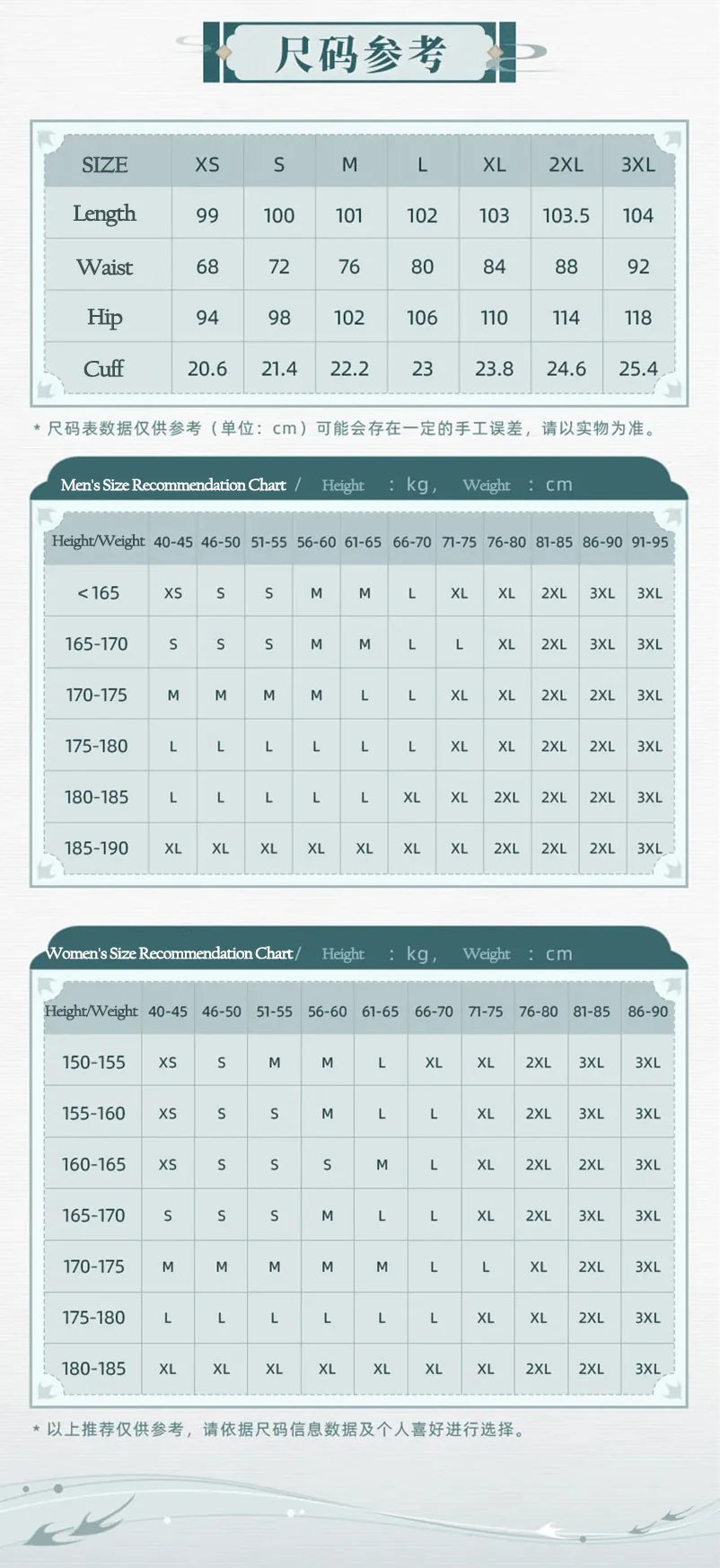 尺码参考

| SIZE | XS | S | M | L | XL | 2XL | 3XL |
|---|---|---|---|---|---|---|---|
| Length | 99 | 100 | 101 | 102 | 103 | 103.5 | 104 |
| Waist | 68 | 72 | 76 | 80 | 84 | 88 | 92 |
| Hip | 94 | 98 | 102 | 106 | 110 | 114 | 118 |
| Cuff | 20.6 | 21.4 | 22.2 | 23 | 23.8 | 24.6 | 25.4 |

* 尺码表数据仅供参考（单位：cm）可能会存在一定的手工误差，请以实物为准。

Men's Size Recommendation Chart / Height : kg, Weight : cm

| Height/Weight | 40-45 | 46-50 | 51-55 | 56-60 | 61-65 | 66-70 | 71-75 | 76-80 | 81-85 | 86-90 | 91-95 |
|---|---|---|---|---|---|---|---|---|---|---|---|
| <165 | XS | S | S | M | M | L | XL | XL | 2XL | 3XL | 3XL |
| 165-170 | S | S | S | M | M | L | L | XL | 2XL | 3XL | 3XL |
| 170-175 | M | M | M | M | L | L | XL | XL | 2XL | 2XL | 3XL |
| 175-180 | L | L | L | L | L | L | XL | XL | 2XL | 2XL | 3XL |
| 180-185 | L | L | L | L | L | XL | XL | 2XL | 2XL | 2XL | 3XL |
| 185-190 | XL | XL | XL | XL | XL | XL | XL | 2XL | 2XL | 2XL | 3XL |

Women's Size Recommendation Chart / Height : kg, Weight : cm

| Height/Weight | 40-45 | 46-50 | 51-55 | 56-60 | 61-65 | 66-70 | 71-75 | 76-80 | 81-85 | 86-90 |
|---|---|---|---|---|---|---|---|---|---|---|
| 150-155 | XS | S | M | M | L | XL | XL | 2XL | 3XL | 3XL |
| 155-160 | XS | S | S | M | L | L | XL | 2XL | 3XL | 3XL |
| 160-165 | XS | S | S | S | M | L | XL | 2XL | 2XL | 3XL |
| 165-170 | S | S | S | M | L | L | XL | 2XL | 3XL | 3XL |
| 170-175 | M | M | M | M | M | L | L | XL | 2XL | 3XL |
| 175-180 | L | L | L | L | L | L | XL | XL | 2XL | 3XL |
| 180-185 | XL | XL | XL | XL | XL | XL | XL | 2XL | 2XL | 3XL |

* 以上推荐仅供参考，请依据尺码信息数据及个人喜好进行选择。